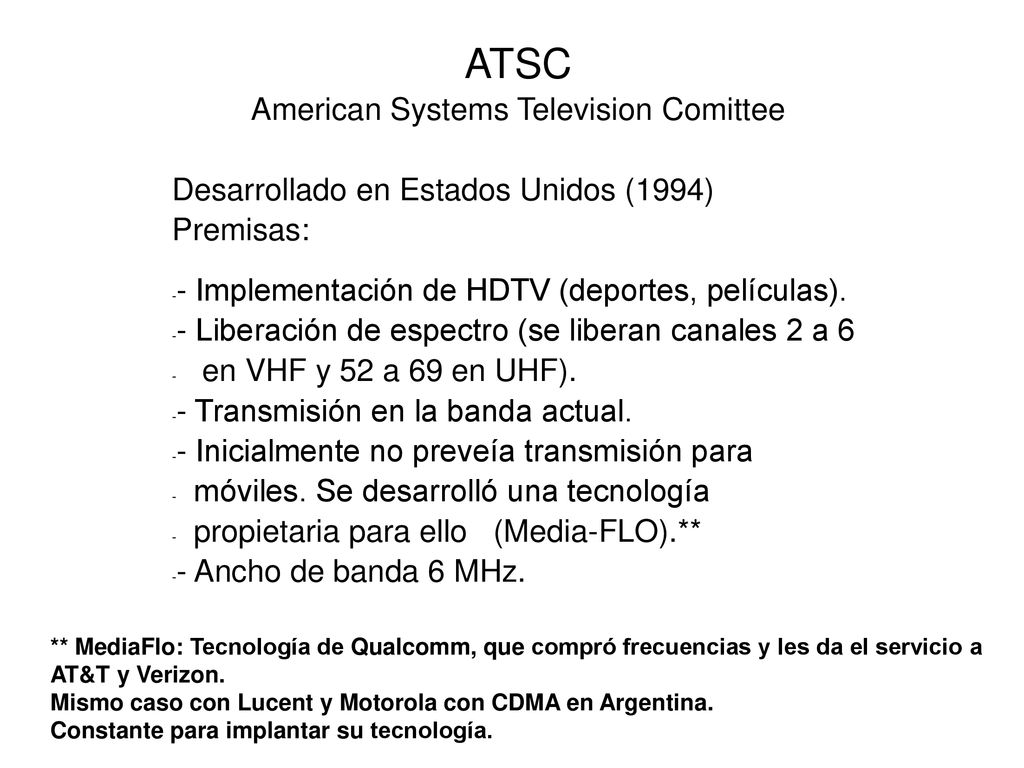 ATSC
American Systems Television Comittee

Desarrollado en Estados Unidos (1994)
Premisas:

-- Implementación de HDTV (deportes, películas).
-- Liberación de espectro (se liberan canales 2 a 6
- en VHF y 52 a 69 en UHF).
-- Transmisión en la banda actual.
-- Inicialmente no preveía transmisión para
- móviles. Se desarrolló una tecnología
- propietaria para ello (Media-FLO).**
-- Ancho de banda 6 MHz.

** MediaFlo: Tecnología de Qualcomm, que compró frecuencias y les da el servicio a AT&T y Verizon.
Mismo caso con Lucent y Motorola con CDMA en Argentina.
Constante para implantar su tecnología.